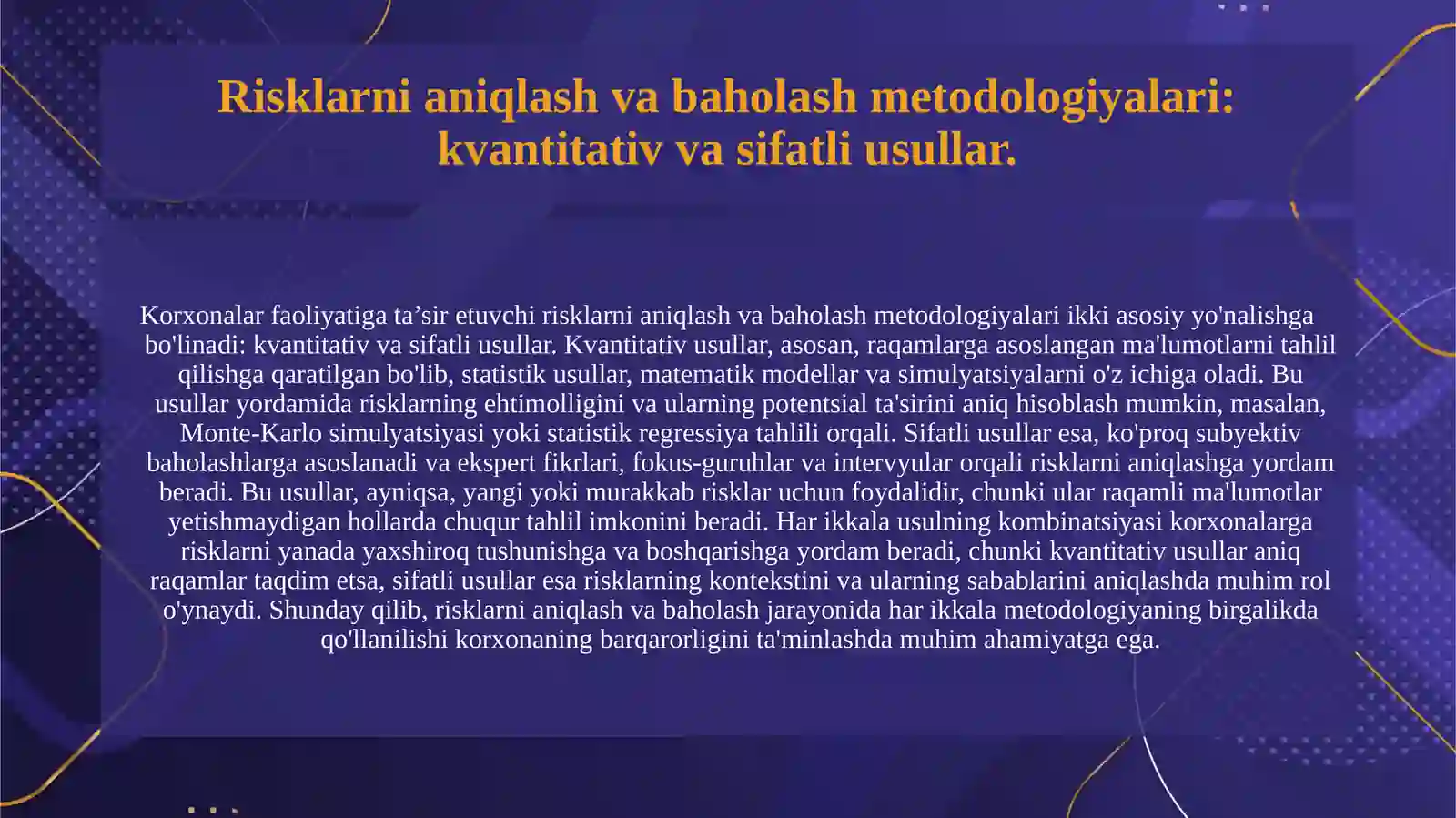 Risklarni aniqlash va baholash metodologiyalari: kvantitativ va sifatli usullar.

Korxonalar faoliyatiga ta’sir etuvchi risklarni aniqlash va baholash metodologiyalari ikki asosiy yo'nalishga bo'linadi: kvantitativ va sifatli usullar. Kvantitativ usullar, asosan, raqamlarga asoslangan ma'lumotlarni tahlil qilishga qaratilgan bo'lib, statistik usullar, matematik modellar va simulyatsiyalarni o'z ichiga oladi. Bu usullar yordamida risklarning ehtimolligini va ularning potentsial ta'sirini aniq hisoblash mumkin, masalan, Monte-Karlo simulyatsiyasi yoki statistik regressiya tahlili orqali. Sifatli usullar esa, ko'proq subyektiv baholashlarga asoslanadi va ekspert fikrlari, fokus-guruhlar va intervyular orqali risklarni aniqlashga yordam beradi. Bu usullar, ayniqsa, yangi yoki murakkab risklar uchun foydalidir, chunki ular raqamli ma'lumotlar yetishmaydigan hollarda chuqur tahlil imkonini beradi. Har ikkala usulning kombinatsiyasi korxonalarga risklarni yanada yaxshiroq tushunishga va boshqarishga yordam beradi, chunki kvantitativ usullar aniq raqamlar taqdim etsa, sifatli usullar esa risklarning kontekstini va ularning sabablarini aniqlashda muhim rol o'ynaydi. Shunday qilib, risklarni aniqlash va baholash jarayonida har ikkala metodologiyaning birgalikda qo'llanilishi korxonaning barqarorligini ta'minlashda muhim ahamiyatga ega.